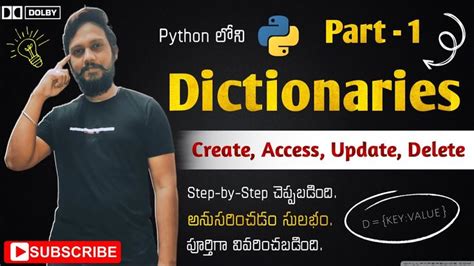 DOLBY

Python లోని

Part - 1

Dictionaries

Create, Access, Update, Delete

Step-by-Step చెప్పబడింది.
అనుసరించడం సులభం.
పూర్తిగా వివరించబడింది.

D = {KEY:VALUE}

SUBSCRIBE